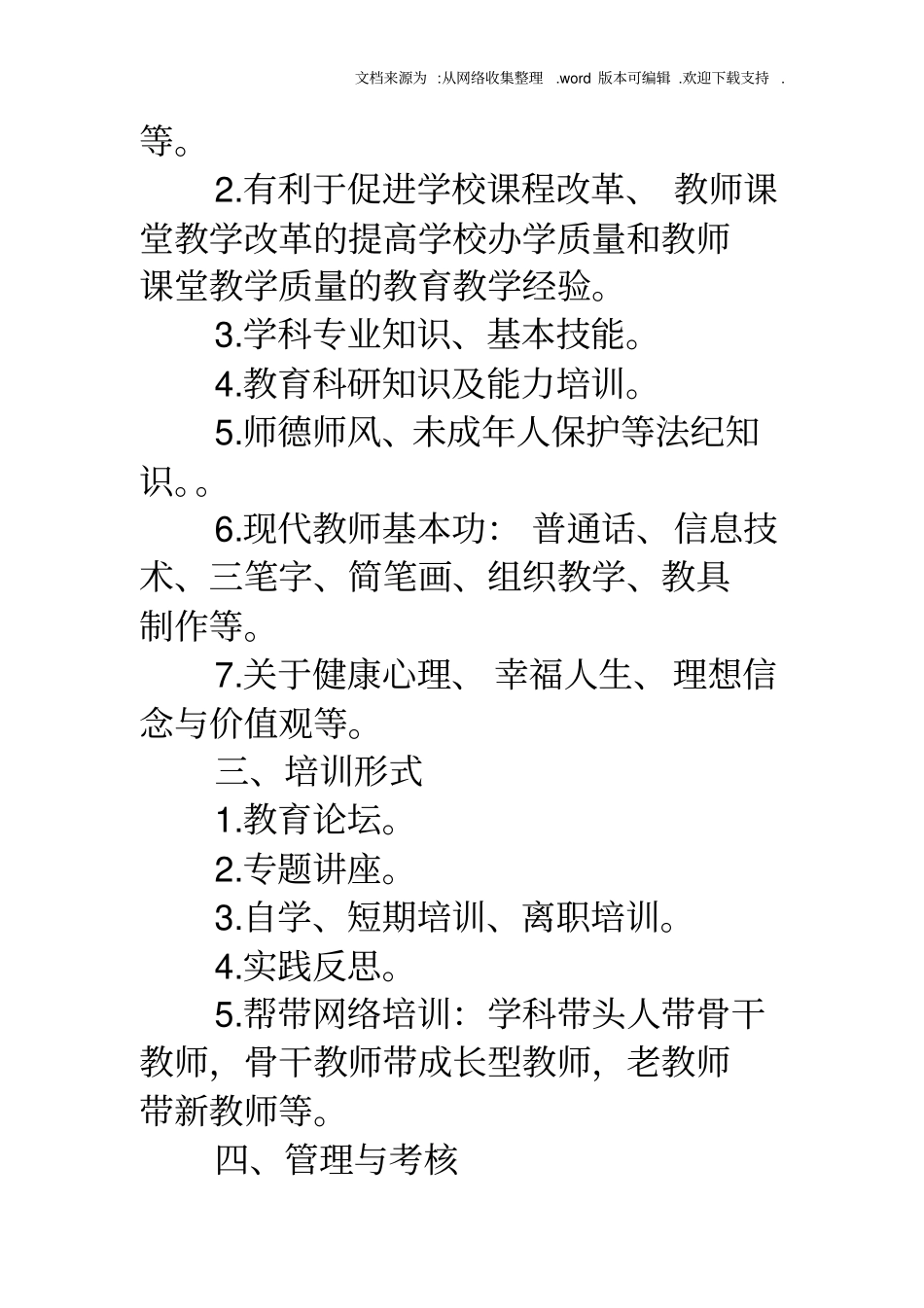 文档来源为 :从网络收集整理 .word 版本可编辑 .欢迎下载支持 .

等。

2.有利于促进学校课程改革、 教师课堂教学改革的提高学校办学质量和教师课堂教学质量的教育教学经验。

3.学科专业知识、基本技能。

4.教育科研知识及能力培训。

5.师德师风、未成年人保护等法纪知识。。

6.现代教师基本功： 普通话、信息技术、三笔字、简笔画、组织教学、教具制作等。

7.关于健康心理、 幸福人生、 理想信念与价值观等。

三、培训形式

1.教育论坛。

2.专题讲座。

3.自学、短期培训、离职培训。

4.实践反思。

5.帮带网络培训：学科带头人带骨干教师，骨干教师带成长型教师，老教师带新教师等。

四、管理与考核